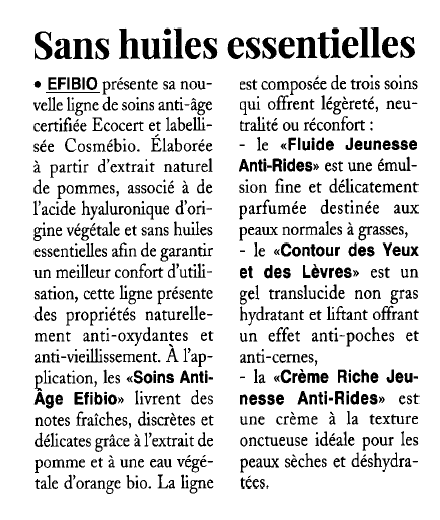 Sans huiles essentielles

• EFIBIO présente sa nouvelle ligne de soins anti-âge certifiée Ecocert et labellisée Cosmébio. Élaborée à partir d'extrait naturel de pommes, associé à de l'acide hyaluronique d'origine végétale et sans huiles essentielles afin de garantir un meilleur confort d'utilisation, cette ligne présente des propriétés naturellement anti-oxydantes et anti-vieillissement. À l'application, les «Soins Anti-Âge Efibio» livrent des notes fraîches, discrètes et délicates grâce à l'extrait de pomme et à une eau végétale d'orange bio. La ligne est composée de trois soins qui offrent légèreté, neutralité ou réconfort :
- le «Fluide Jeunesse Anti-Rides» est une émulsion fine et délicatement parfumée destinée aux peaux normales à grasses,
- le «Contour des Yeux et des Lèvres» est un gel translucide non gras hydratant et liftant offrant un effet anti-poches et anti-cernes,
- la «Crème Riche Jeunesse Anti-Rides» est une crème à la texture onctueuse idéale pour les peaux sèches et déshydratées.